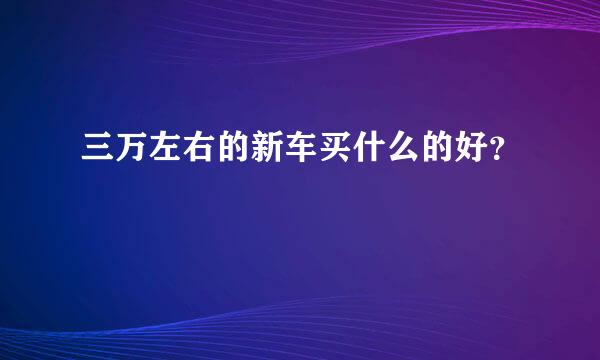 三万左右的新车买什么的好?